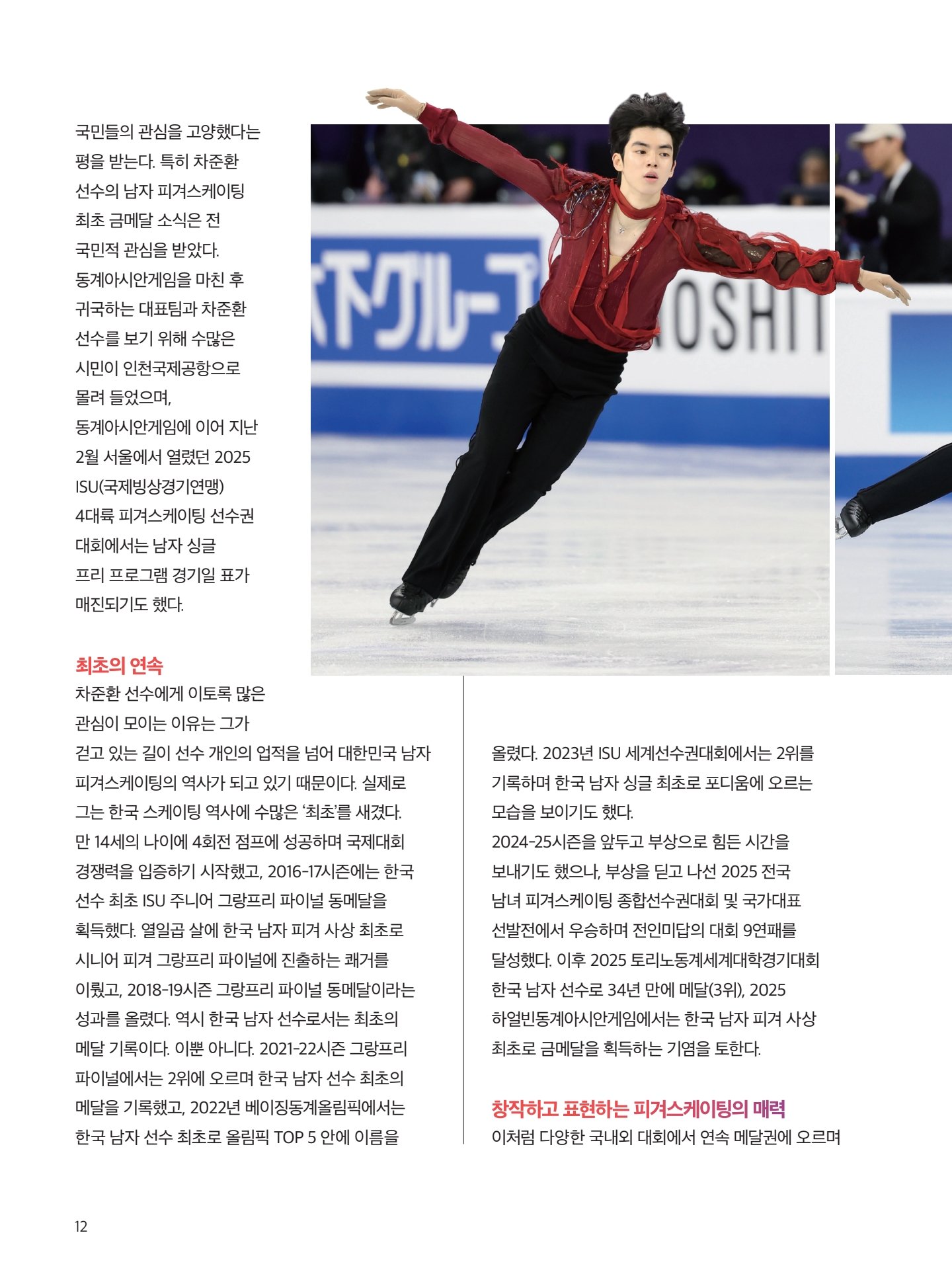 국민들의 관심을 고양했다는 평을 받는다. 특히 차준환 선수의 남자 피겨스케이팅 최초 금메달 소식은 전 국민적 관심을 받았다. 동계아시안게임을 마친 후 귀국하는 대표팀과 차준환 선수를 보기 위해 수많은 시민이 인천국제공항으로 몰려 들었으며, 동계아시안게임에 이어 지난 2월 서울에서 열렸던 2025 ISU(국제빙상경기연맹) 4대륙 피겨스케이팅 선수권 대회에서는 남자 싱글 프리 프로그램 경기일 표가 매진되기도 했다.

최초의 연속

차준환 선수에게 이토록 많은 관심이 모이는 이유는 그가 걷고 있는 길이 선수 개인의 업적을 넘어 대한민국 남자 피겨스케이팅의 역사가 되고 있기 때문이다. 실제로 그는 한국 스케이팅 역사에 수많은 '최초'를 새겼다. 만 14세의 나이에 4회전 점프에 성공하며 국제대회 경쟁력을 입증하기 시작했고, 2016-17시즌에는 한국 선수 최초 ISU 주니어 그랑프리 파이널 동메달을 획득했다. 열일곱 살에 한국 남자 피겨 사상 최초로 시니어 피겨 그랑프리 파이널에 진출하는 쾌거를 이뤘고, 2018-19시즌 그랑프리 파이널 동메달이라는 성과를 올렸다. 역시 한국 남자 선수로서는 최초의 메달 기록이다. 이뿐 아니다. 2021-22시즌 그랑프리 파이널에서는 2위에 오르며 한국 남자 선수 최초의 메달을 기록했고, 2022년 베이징동계올림픽에서는 한국 남자 선수 최초로 올림픽 TOP 5 안에 이름을 올렸다. 2023년 ISU 세계선수권대회에서는 2위를 기록하며 한국 남자 싱글 최초로 포디움에 오르는 모습을 보이기도 했다.

2024-25시즌을 앞두고 부상으로 힘든 시간을 보내기도 했으나, 부상을 딛고 나선 2025 전국 남녀 피겨스케이팅 종합선수권대회 및 국가대표 선발전에서 우승하며 전인미답의 대회 9연패를 달성했다. 이후 2025 토리노동계세계대학경기대회 한국 남자 선수로 34년 만에 메달(3위), 2025 하얼빈동계아시안게임에서는 한국 남자 피겨 사상 최초로 금메달을 획득하는 기염을 토한다.

창작하고 표현하는 피겨스케이팅의 매력

이처럼 다양한 국내외 대회에서 연속 메달권에 오르며

12